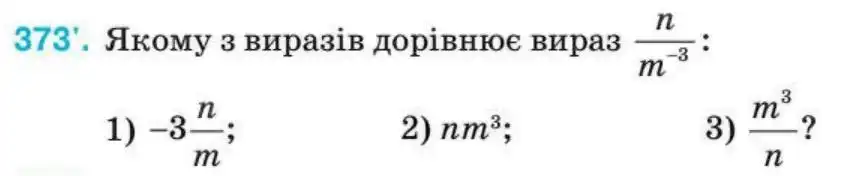 373'. Якому з виразів дорівнює вираз $\frac{n}{m^{-3}}$:

1) $-3\frac{n}{m}$;   2) $nm^3$;   3) $\frac{m^3}{n}$?